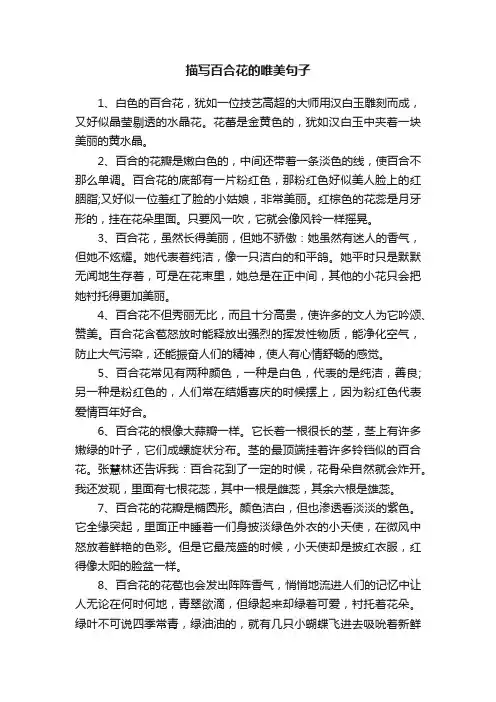 描写百合花的唯美句子

1、白色的百合花，犹如一位技艺高超的大师用汉白玉雕刻而成，又好似晶莹剔透的水晶花。花蕾是金黄色的，犹如汉白玉中夹着一块美丽的黄水晶。

2、百合的花瓣是嫩白色的，中间还带着一条淡色的线，使百合不那么单调。百合花的底部有一片粉红色，那粉红色好似美人脸上的红胭脂;又好似一位羞红了脸的小姑娘，非常美丽。红棕色的花蕊是月牙形的，挂在花朵里面。只要风一吹，它就会像风铃一样摇晃。

3、百合花，虽然长得美丽，但她不骄傲：她虽然有迷人的香气，但她不炫耀。她代表着纯洁，像一只洁白的和平鸽。她平时只是默默无闻地生存着，可是在花束里，她总是在正中间，其他的小花只会把她衬托得更加美丽。

4、百合花不但秀丽无比，而且十分高贵，使许多的文人为它吟颂、赞美。百合花含苞怒放时能释放出强烈的挥发性物质，能净化空气，防止大气污染，还能振奋人们的精神，使人有心情舒畅的感觉。

5、百合花常见有两种颜色，一种是白色，代表的是纯洁，善良;另一种是粉红色的，人们常在结婚喜庆的时候摆上，因为粉红色代表爱情百年好合。

6、百合花的根像大蒜瓣一样。它长着一根很长的茎，茎上有许多嫩绿的叶子，它们成螺旋状分布。茎的最顶端挂着许多铃铛似的百合花。张慧林还告诉我：百合花到了一定的时候，花骨朵自然就会炸开。我还发现，里面有七根花蕊，其中一根是雌蕊，其余六根是雄蕊。

7、百合花的花瓣是椭圆形。颜色洁白，但也渗透着淡淡的紫色。它全缘突起，里面正中睡着一们身披淡绿色外衣的小天使，在微风中怒放着鲜艳的色彩。但是它最茂盛的时候，小天使却是披红衣服，红得像太阳的脸盆一样。

8、百合花的花苞也会发出阵阵香气，悄悄地流进人们的记忆中让人无论在何时何地，青翠欲滴，但绿起来却绿着可爱，衬托着花朵。绿叶不可说四季常青，绿油油的，就有几只小蝴蝶飞进去吸吮着新鲜